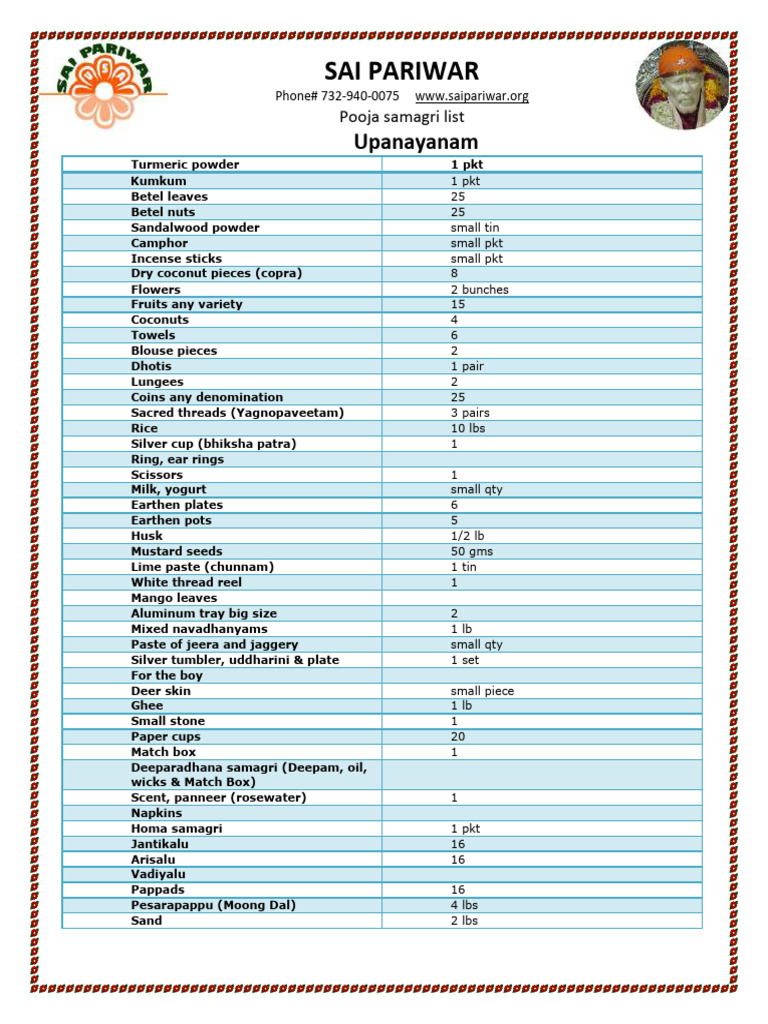 SAI PARIWAR

SAI PARIWAR

Phone# 732-940-0075 www.saipariwar.org

Pooja samagri list

Upanayanam

| Turmeric powder | 1 pkt |
|---|---|
| Kumkum | 1 pkt |
| Betel leaves | 25 |
| Betel nuts | 25 |
| Sandalwood powder | small tin |
| Camphor | small pkt |
| Incense sticks | small pkt |
| Dry coconut pieces (copra) | 8 |
| Flowers | 2 bunches |
| Fruits any variety | 15 |
| Coconuts | 4 |
| Towels | 6 |
| Blouse pieces | 2 |
| Dhotis | 1 pair |
| Lungees | 2 |
| Coins any denomination | 25 |
| Sacred threads (Yagnopaveetam) | 3 pairs |
| Rice | 10 lbs |
| Silver cup (bhiksha patra) | 1 |
| Ring, ear rings | |
| Scissors | 1 |
| Milk, yogurt | small qty |
| Earthen plates | 6 |
| Earthen pots | 5 |
| Husk | 1/2 lb |
| Mustard seeds | 50 gms |
| Lime paste (chunnam) | 1 tin |
| White thread reel | 1 |
| Mango leaves | |
| Aluminum tray big size | 2 |
| Mixed navadhanyams | 1 lb |
| Paste of jeera and jaggery | small qty |
| Silver tumbler, uddharini & plate | 1 set |
| For the boy | |
| Deer skin | small piece |
| Ghee | 1 lb |
| Small stone | 1 |
| Paper cups | 20 |
| Match box | 1 |
| Deeparadhana samagri (Deepam, oil, wicks & Match Box) | |
| Scent, panneer (rosewater) | 1 |
| Napkins | |
| Homa samagri | 1 pkt |
| Jantikalu | 16 |
| Arisalu | 16 |
| Vadiyalu | |
| Pappads | 16 |
| Pesarapappu (Moong Dal) | 4 lbs |
| Sand | 2 lbs |